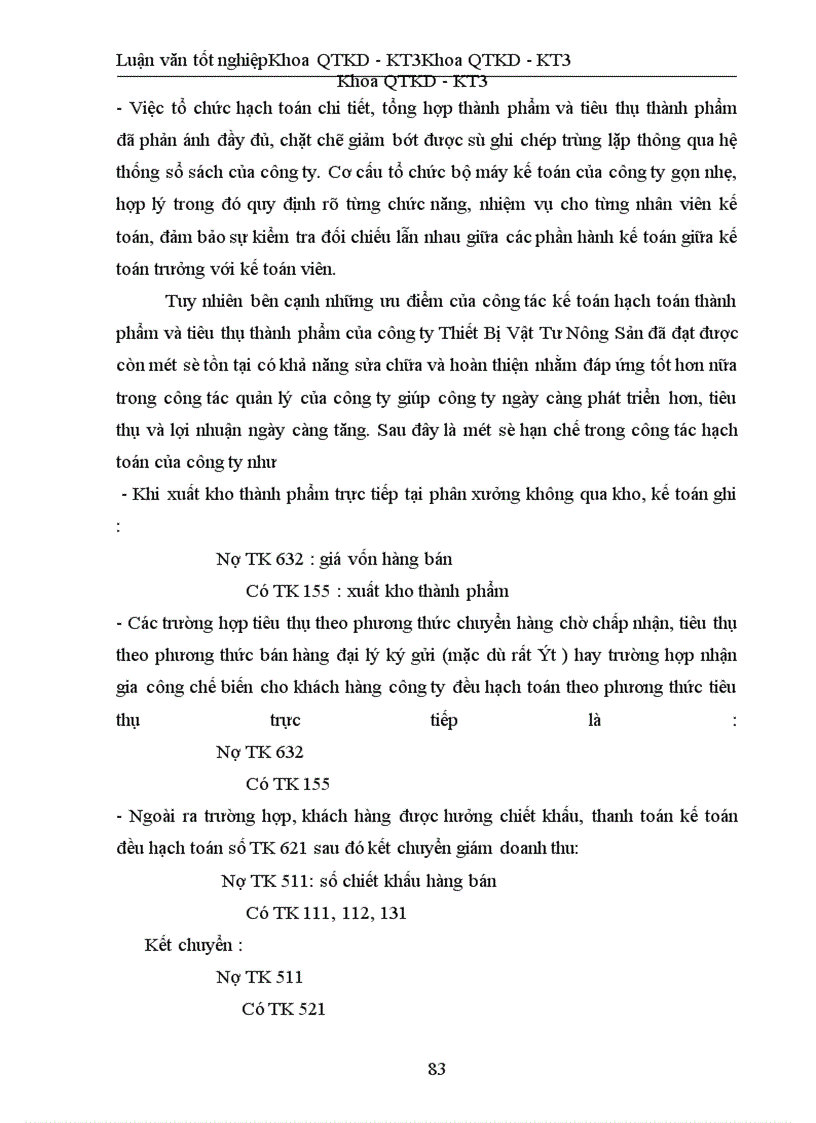 Luận văn tốt nghiệpKhoa QTKD - KT3Khoa QTKD - KT3
Khoa QTKD - KT3

- Việc tổ chức hạch toán chi tiết, tổng hợp thành phẩm và tiêu thụ thành phẩm đã phản ánh đầy đủ, chặt chẽ giảm bớt được sù ghi chép trùng lặp thông qua hệ thống sổ sách của công ty. Cơ cấu tổ chức bộ máy kế toán của công ty gọn nhẹ, hợp lý trong đó quy định rõ từng chức năng, nhiệm vụ cho từng nhân viên kế toán, đảm bảo sự kiểm tra đối chiếu lẫn nhau giữa các phần hành kế toán giữa kế toán trưởng với kế toán viên.

Tuy nhiên bên cạnh những ưu điểm của công tác kế toán hạch toán thành phẩm và tiêu thụ thành phẩm của công ty Thiết Bị Vật Tư Nông Sản đã đạt được còn mét sè tồn tại có khả năng sửa chữa và hoàn thiện nhằm đáp ứng tốt hơn nữa trong công tác quản lý của công ty giúp công ty ngày càng phát triển hơn, tiêu thụ và lợi nhuận ngày càng tăng. Sau đây là mét sè hạn chế trong công tác hạch toán của công ty như

- Khi xuất kho thành phẩm trực tiếp tại phân xưởng không qua kho, kế toán ghi :

Nợ TK 632 : giá vốn hàng bán

Có TK 155 : xuất kho thành phẩm

- Các trường hợp tiêu thụ theo phương thức chuyển hàng chờ chấp nhận, tiêu thụ theo phương thức bán hàng đại lý ký gửi (mặc dù rất Ýt ) hay trường hợp nhận gia công chế biến cho khách hàng công ty đều hạch toán theo phương thức tiêu thụ trực tiếp là :

Nợ TK 632

Có TK 155

- Ngoài ra trường hợp, khách hàng được hưởng chiết khấu, thanh toán kế toán đều hạch toán số TK 621 sau đó kết chuyển giảm doanh thu:

Nợ TK 511: số chiết khấu hàng bán

Có TK 111, 112, 131

Kết chuyển :

Nợ TK 511

Có TK 521

83